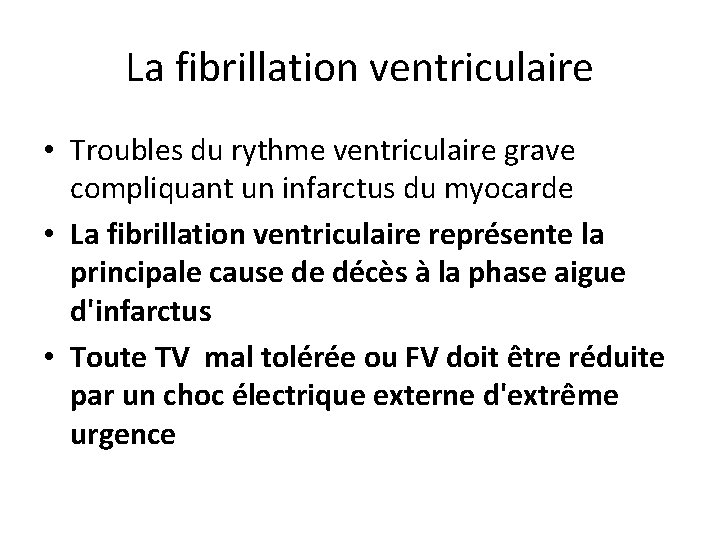 La fibrillation ventriculaire

• Troubles du rythme ventriculaire grave compliquant un infarctus du myocarde
• La fibrillation ventriculaire représente la principale cause de décès à la phase aigue d'infarctus
• Toute TV mal tolérée ou FV doit être réduite par un choc électrique externe d'extrême urgence